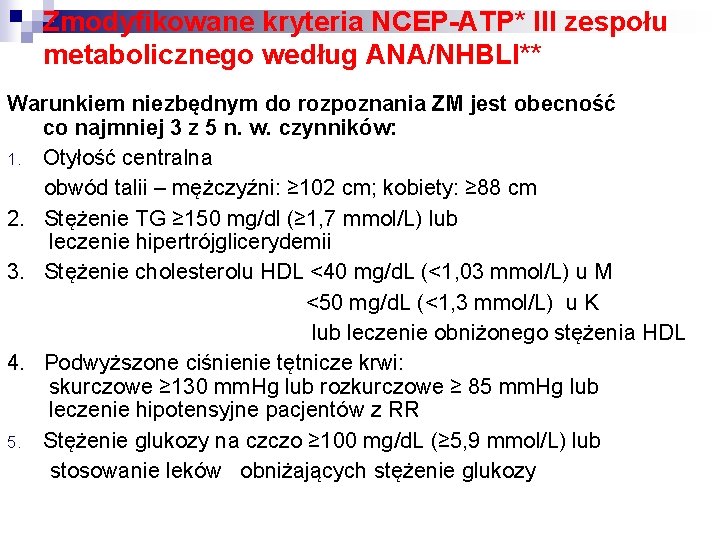 Zmodyfikowane kryteria NCEP-ATP* III zespołu metabolicznego według ANA/NHBLI**

Warunkiem niezbędnym do rozpoznania ZM jest obecność co najmniej 3 z 5 n. w. czynników:

1. Otyłość centralna
obwód talii – mężczyźni: ≥102 cm; kobiety: ≥88 cm

2. Stężenie TG ≥150 mg/dl (≥1,7 mmol/L) lub leczenie hipertrójglicerydemii

3. Stężenie cholesterolu HDL <40 mg/dL (<1,03 mmol/L) u M
<50 mg/dL (<1,3 mmol/L) u K
lub leczenie obniżonego stężenia HDL

4. Podwyższone ciśnienie tętnicze krwi:
skurczowe ≥130 mmHg lub rozkurczowe ≥ 85 mmHg lub leczenie hipotensyjne pacjentów z RR

5. Stężenie glukozy na czczo ≥100 mg/dL (≥5,9 mmol/L) lub stosowanie leków obniżających stężenie glukozy